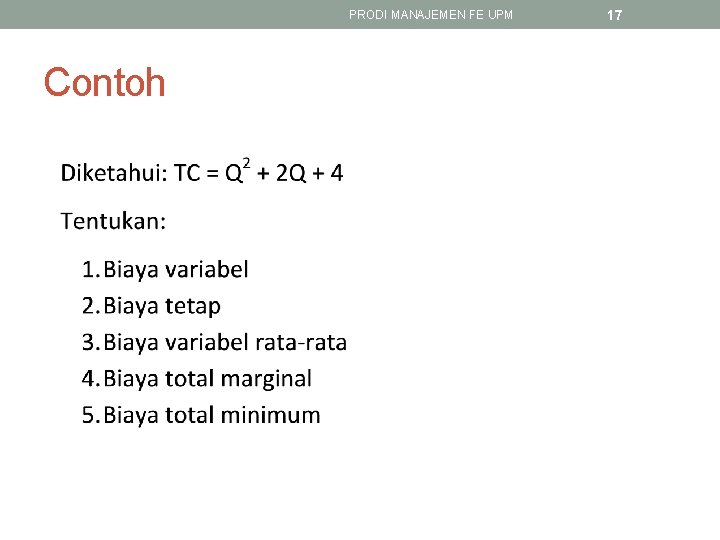 PRODI MANAJEMEN FE UPM 17

Contoh

Diketahui: $TC = Q^2 + 2Q + 4$

Tentukan:

1. Biaya variabel
2. Biaya tetap
3. Biaya variabel rata-rata
4. Biaya total marginal
5. Biaya total minimum